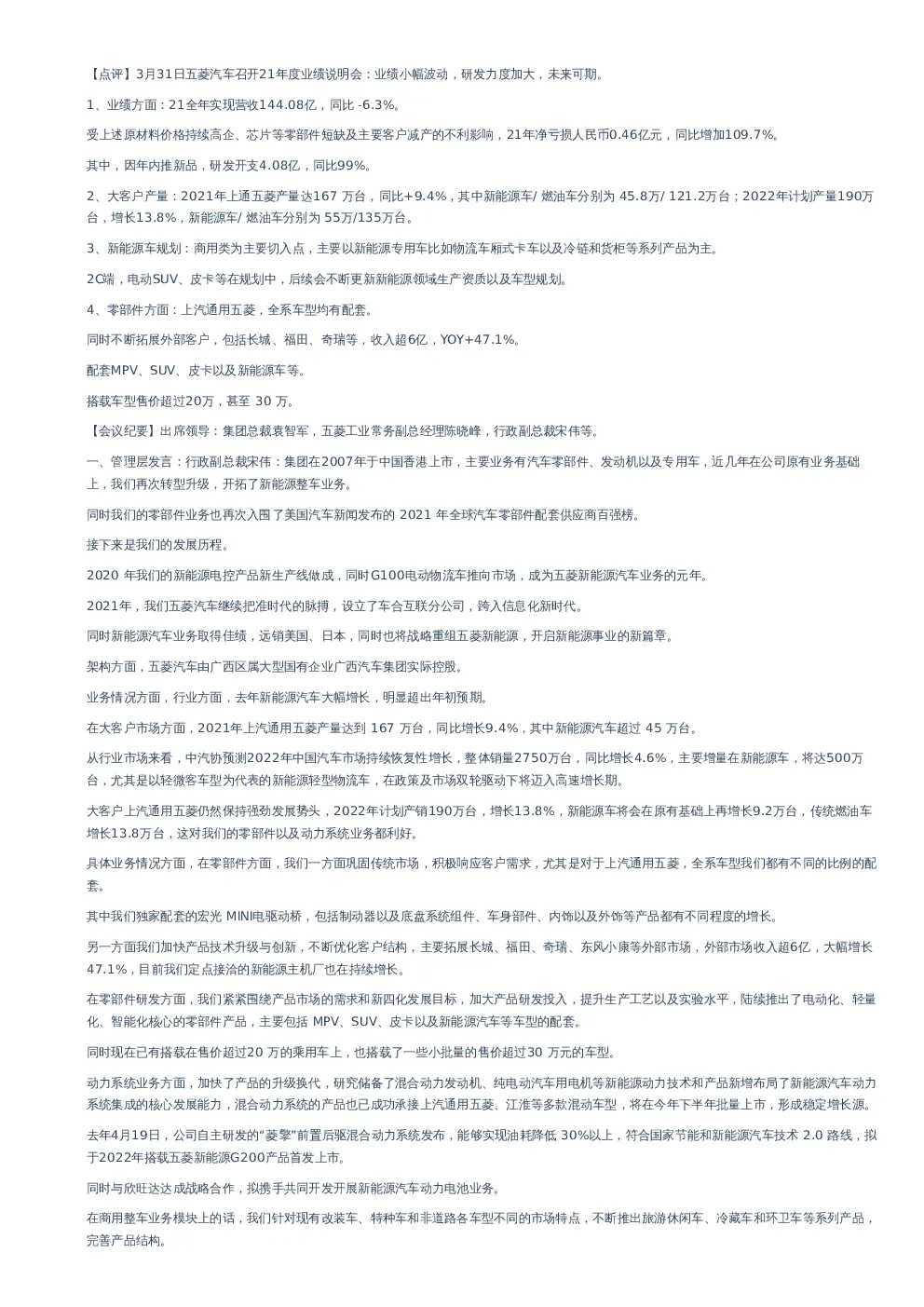 【点评】3月31日五菱汽车召开21年度业绩说明会：业绩小幅波动，研发力度加大，未来可期。

1、业绩方面：21全年实现营收144.08亿，同比 -6.3%。

受上述原材料价格持续高企、芯片等零部件短缺及主要客户减产的不利影响，21年净亏损人民币0.46亿元，同比增加109.7%。

其中，因年内推新品，研发开支4.08亿，同比99%。

2、大客户产量：2021年上通五菱产量达167 万台，同比+9.4%，其中新能源车/ 燃油车分别为 45.8万/ 121.2万台；2022年计划产量190万台，增长13.8%，新能源车/ 燃油车分别为 55万/135万台。

3、新能源车规划：商用类为主要切入点，主要以新能源专用车比如物流车厢式卡车以及冷链和货柜等系列产品为主。

2C端，电动SUV、皮卡等在规划中，后续会不断更新新能源领域生产资质以及车型规划。

4、零部件方面：上汽通用五菱，全系车型均有配套。

同时不断拓展外部客户，包括长城、福田、奇瑞等，收入超6亿，YOY+47.1%。

配套MPV、SUV、皮卡以及新能源车等。

搭载车型售价超过20万，甚至 30 万。

【会议纪要】出席领导：集团总裁袁智军，五菱工业常务副总经理陈晓峰，行政副总裁宋伟等。

一、管理层发言：行政副总裁宋伟：集团在2007年于中国香港上市，主要业务有汽车零部件、发动机以及专用车，近几年在公司原有业务基础上，我们再次转型升级，开拓了新能源整车业务。

同时我们的零部件业务也再次入围了美国汽车新闻发布的 2021 年全球汽车零部件配套供应商百强榜。

接下来是我们的发展历程。

2020 年我们的新能源电控产品新生产线做成，同时G100电动物流车推向市场，成为五菱新能源汽车业务的元年。

2021年，我们五菱汽车继续把准时代的脉搏，设立了车合互联分公司，跨入信息化新时代。

同时新能源汽车业务取得佳绩，远销美国、日本，同时也将战略重组五菱新能源，开启新能源事业的新篇章。

架构方面，五菱汽车由广西区属大型国有企业广西汽车集团实际控股。

业务情况方面，行业方面，去年新能源汽车大幅增长，明显超出年初预期。

在大客户市场方面，2021年上汽通用五菱产量达到 167 万台，同比增长9.4%，其中新能源汽车超过 45 万台。

从行业市场来看，中汽协预测2022年中国汽车市场持续恢复性增长，整体销量2750万台，同比增长4.6%，主要增量在新能源车，将达500万台，尤其是以轻微客车型为代表的新能源轻型物流车，在政策及市场双轮驱动下将迈入高速增长期。

大客户上汽通用五菱仍然保持强劲发展势头，2022年计划产销190万台，增长13.8%，新能源车将会在原有基础上再增长9.2万台，传统燃油车增长13.8万台，这对我们的零部件以及动力系统业务都利好。

具体业务情况方面，在零部件方面，我们一方面巩固传统市场，积极响应客户需求，尤其是对于上汽通用五菱，全系车型我们都有不同的比例的配套。

其中我们独家配套的宏光 MINI电驱动桥，包括制动器以及底盘系统组件、车身部件、内饰以及外饰等产品都有不同程度的增长。

另一方面我们加快产品技术升级与创新，不断优化客户结构，主要拓展长城、福田、奇瑞、东风小康等外部市场，外部市场收入超6亿，大幅增长47.1%，目前我们定点接洽的新能源主机厂也在持续增长。

在零部件研发方面，我们紧紧围绕产品市场的需求和新四化发展目标，加大产品研发投入，提升生产工艺以及实验水平，陆续推出了电动化、轻量化、智能化核心的零部件产品，主要包括 MPV、SUV、皮卡以及新能源汽车等车型的配套。

同时现在已有搭载在售价超过20 万的乘用车上，也搭载了一些小批量的售价超过30 万元的车型。

动力系统业务方面，加快了产品的升级换代，研究储备了混合动力发动机、纯电动汽车用电机等新能源动力技术和产品新增布局了新能源汽车动力系统集成的核心发展能力，混合动力系统的产品也已成功承接上汽通用五菱、江淮等多款混动车型，将在今年下半年批量上市，形成稳定增长源。

去年4月19日，公司自主研发的“菱擎”前置后驱混合动力系统发布，能够实现油耗降低 30%以上，符合国家节能和新能源汽车技术 2.0 路线，拟于2022年搭载五菱新能源G200产品首发上市。

同时与欣旺达达成战略合作，拟携手共同开发开展新能源汽车动力电池业务。

在商用整车业务模块上的话，我们针对现有改装车、特种车和非道路各车型不同的市场特点，不断推出旅游休闲车、冷藏车和环卫车等系列产品，完善产品结构。